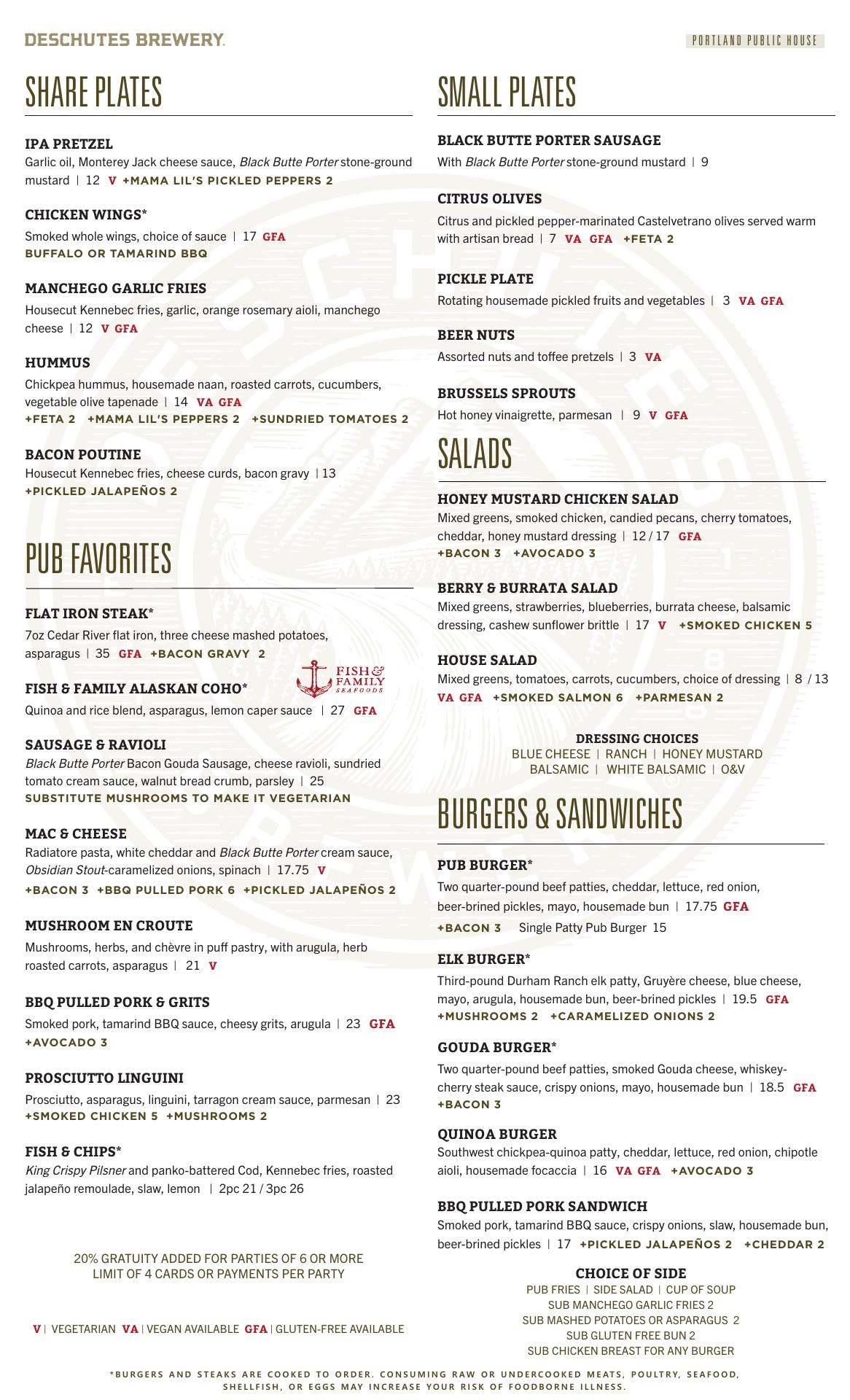 DESCHUTES BREWERY.

PORTLAND PUBLIC HOUSE

SHARE PLATES

IPA PRETZEL
Garlic oil, Monterey Jack cheese sauce, Black Butte Porter stone-ground mustard | 12 V +MAMA LIL'S PICKLED PEPPERS 2

CHICKEN WINGS*
Smoked whole wings, choice of sauce | 17 GFA
BUFFALO OR TAMARIND BBQ

MANCHEGO GARLIC FRIES
Housecut Kennebec fries, garlic, orange rosemary aioli, manchego cheese | 12 V GFA

HUMMUS
Chickpea hummus, housemade naan, roasted carrots, cucumbers, vegetable olive tapenade | 14 VA GFA
+FETA 2 +MAMA LIL'S PEPPERS 2 +SUNDRIED TOMATOES 2

BACON POUTINE
Housecut Kennebec fries, cheese curds, bacon gravy | 13
+PICKLED JALAPEÑOS 2

PUB FAVORITES

FLAT IRON STEAK*
7oz Cedar River flat iron, three cheese mashed potatoes, asparagus | 35 GFA +BACON GRAVY 2

FISH & FAMILY SEAFOODS

FISH & FAMILY ALASKAN COHO*
Quinoa and rice blend, asparagus, lemon caper sauce | 27 GFA

SAUSAGE & RAVIOLI
Black Butte Porter Bacon Gouda Sausage, cheese ravioli, sundried tomato cream sauce, walnut bread crumb, parsley | 25
SUBSTITUTE MUSHROOMS TO MAKE IT VEGETARIAN

MAC & CHEESE
Radiatore pasta, white cheddar and Black Butte Porter cream sauce, Obsidian Stout-caramelized onions, spinach | 17.75 V
+BACON 3 +BBQ PULLED PORK 6 +PICKLED JALAPEÑOS 2

MUSHROOM EN CROUTE
Mushrooms, herbs, and chèvre in puff pastry, with arugula, herb roasted carrots, asparagus | 21 V

BBQ PULLED PORK & GRITS
Smoked pork, tamarind BBQ sauce, cheesy grits, arugula | 23 GFA
+AVOCADO 3

PROSCIUTTO LINGUINI
Prosciutto, asparagus, linguini, tarragon cream sauce, parmesan | 23
+SMOKED CHICKEN 5 +MUSHROOMS 2

FISH & CHIPS*
King Crispy Pilsner and panko-battered Cod, Kennebec fries, roasted jalapeño remoulade, slaw, lemon | 2pc 21 / 3pc 26

20% GRATUITY ADDED FOR PARTIES OF 6 OR MORE
LIMIT OF 4 CARDS OR PAYMENTS PER PARTY

V | VEGETARIAN VA | VEGAN AVAILABLE GFA | GLUTEN-FREE AVAILABLE

SMALL PLATES

BLACK BUTTE PORTER SAUSAGE
With Black Butte Porter stone-ground mustard | 9

CITRUS OLIVES
Citrus and pickled pepper-marinated Castelvetrano olives served warm with artisan bread | 7 VA GFA +FETA 2

PICKLE PLATE
Rotating housemade pickled fruits and vegetables | 3 VA GFA

BEER NUTS
Assorted nuts and toffee pretzels | 3 VA

BRUSSELS SPROUTS
Hot honey vinaigrette, parmesan | 9 V GFA

SALADS

HONEY MUSTARD CHICKEN SALAD
Mixed greens, smoked chicken, candied pecans, cherry tomatoes, cheddar, honey mustard dressing | 12 / 17 GFA
+BACON 3 +AVOCADO 3

BERRY & BURRATA SALAD
Mixed greens, strawberries, blueberries, burrata cheese, balsamic dressing, cashew sunflower brittle | 17 V +SMOKED CHICKEN 5

HOUSE SALAD
Mixed greens, tomatoes, carrots, cucumbers, choice of dressing | 8 / 13
VA GFA +SMOKED SALMON 6 +PARMESAN 2

DRESSING CHOICES
BLUE CHEESE | RANCH | HONEY MUSTARD
BALSAMIC | WHITE BALSAMIC | O&V

BURGERS & SANDWICHES

PUB BURGER*
Two quarter-pound beef patties, cheddar, lettuce, red onion, beer-brined pickles, mayo, housemade bun | 17.75 GFA
+BACON 3 Single Patty Pub Burger 15

ELK BURGER*
Third-pound Durham Ranch elk patty, Gruyère cheese, blue cheese, mayo, arugula, housemade bun, beer-brined pickles | 19.5 GFA
+MUSHROOMS 2 +CARAMELIZED ONIONS 2

GOUDA BURGER*
Two quarter-pound beef patties, smoked Gouda cheese, whiskey-cherry steak sauce, crispy onions, mayo, housemade bun | 18.5 GFA
+BACON 3

QUINOA BURGER
Southwest chickpea-quinoa patty, cheddar, lettuce, red onion, chipotle aioli, housemade focaccia | 16 VA GFA +AVOCADO 3

BBQ PULLED PORK SANDWICH
Smoked pork, tamarind BBQ sauce, crispy onions, slaw, housemade bun, beer-brined pickles | 17 +PICKLED JALAPEÑOS 2 +CHEDDAR 2

CHOICE OF SIDE
PUB FRIES | SIDE SALAD | CUP OF SOUP
SUB MANCHEGO GARLIC FRIES 2
SUB MASHED POTATOES OR ASPARAGUS 2
SUB GLUTEN FREE BUN 2
SUB CHICKEN BREAST FOR ANY BURGER

*BURGERS AND STEAKS ARE COOKED TO ORDER. CONSUMING RAW OR UNDERCOOKED MEATS, POULTRY, SEAFOOD, SHELLFISH, OR EGGS MAY INCREASE YOUR RISK OF FOODBORNE ILLNESS.